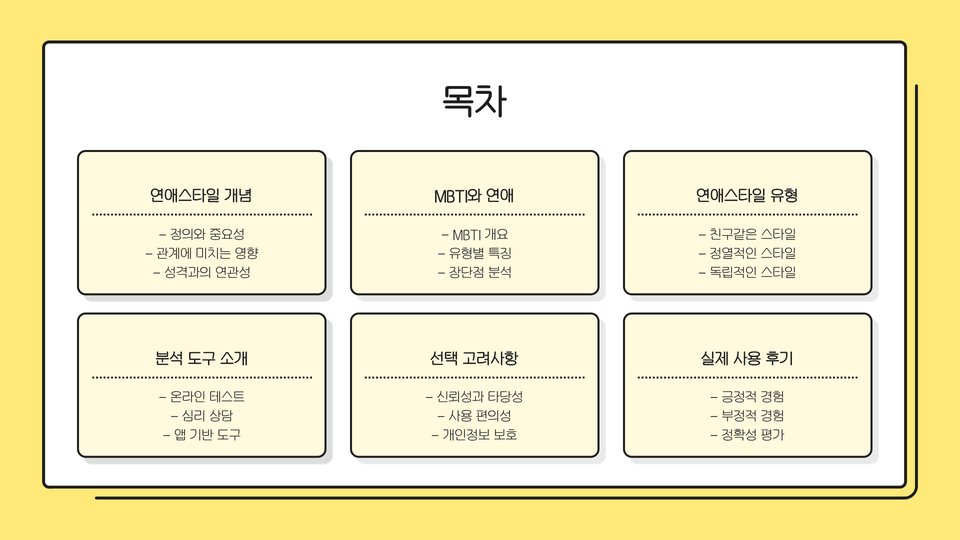 목차

연애스타일 개념

- 정의와 중요성
- 관계에 미치는 영향
- 성격과의 연관성

MBTI와 연애

- MBTI 개요
- 유형별 특징
- 장단점 분석

연애스타일 유형

- 친구같은 스타일
- 정열적인 스타일
- 독립적인 스타일

분석 도구 소개

- 온라인 테스트
- 심리 상담
- 앱 기반 도구

선택 고려사항

- 신뢰성과 타당성
- 사용 편의성
- 개인정보 보호

실제 사용 후기

- 긍정적 경험
- 부정적 경험
- 정확성 평가